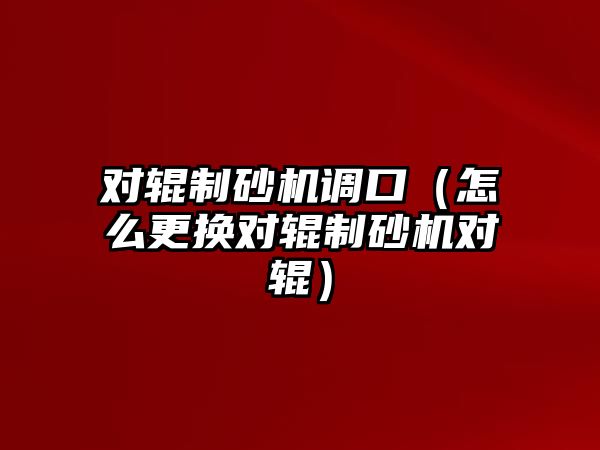 对辊制砂机调口（怎么更换对辊制砂机对辊）